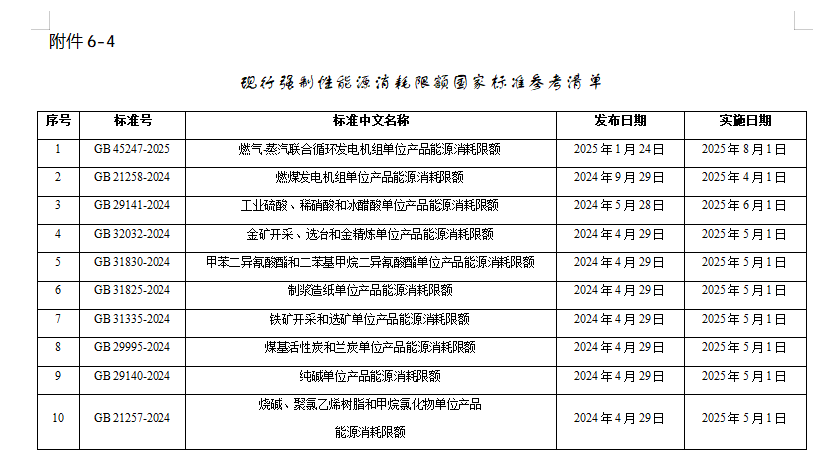 附件 6-4

现行强制性能源消耗限额国家标准参考清单

| 序号 | 标准号 | 标准中文名称 | 发布日期 | 实施日期 |
|---|---|---|---|---|
| 1 | GB 45247-2025 | 燃气-蒸汽联合循环发电机组单位产品能源消耗限额 | 2025 年 1 月 24 日 | 2025 年 8 月 1 日 |
| 2 | GB 21258-2024 | 燃煤发电机组单位产品能源消耗限额 | 2024 年 9 月 29 日 | 2025 年 4 月 1 日 |
| 3 | GB 29141-2024 | 工业硫酸、稀硝酸和冰醋酸单位产品能源消耗限额 | 2024 年 5 月 28 日 | 2025 年 6 月 1 日 |
| 4 | GB 32032-2024 | 金矿开采、选冶和金精炼单位产品能源消耗限额 | 2024 年 4 月 29 日 | 2025 年 5 月 1 日 |
| 5 | GB 31830-2024 | 甲苯二异氰酸酯和二苯基甲烷二异氰酸酯单位产品能源消耗限额 | 2024 年 4 月 29 日 | 2025 年 5 月 1 日 |
| 6 | GB 31825-2024 | 制浆造纸单位产品能源消耗限额 | 2024 年 4 月 29 日 | 2025 年 5 月 1 日 |
| 7 | GB 31335-2024 | 铁矿开采和选矿单位产品能源消耗限额 | 2024 年 4 月 29 日 | 2025 年 5 月 1 日 |
| 8 | GB 29995-2024 | 煤基活性炭和兰炭单位产品能源消耗限额 | 2024 年 4 月 29 日 | 2025 年 5 月 1 日 |
| 9 | GB 29140-2024 | 纯碱单位产品能源消耗限额 | 2024 年 4 月 29 日 | 2025 年 5 月 1 日 |
| 10 | GB 21257-2024 | 烧碱、聚氯乙烯树脂和甲烷氯化物单位产品能源消耗限额 | 2024 年 4 月 29 日 | 2025 年 5 月 1 日 |